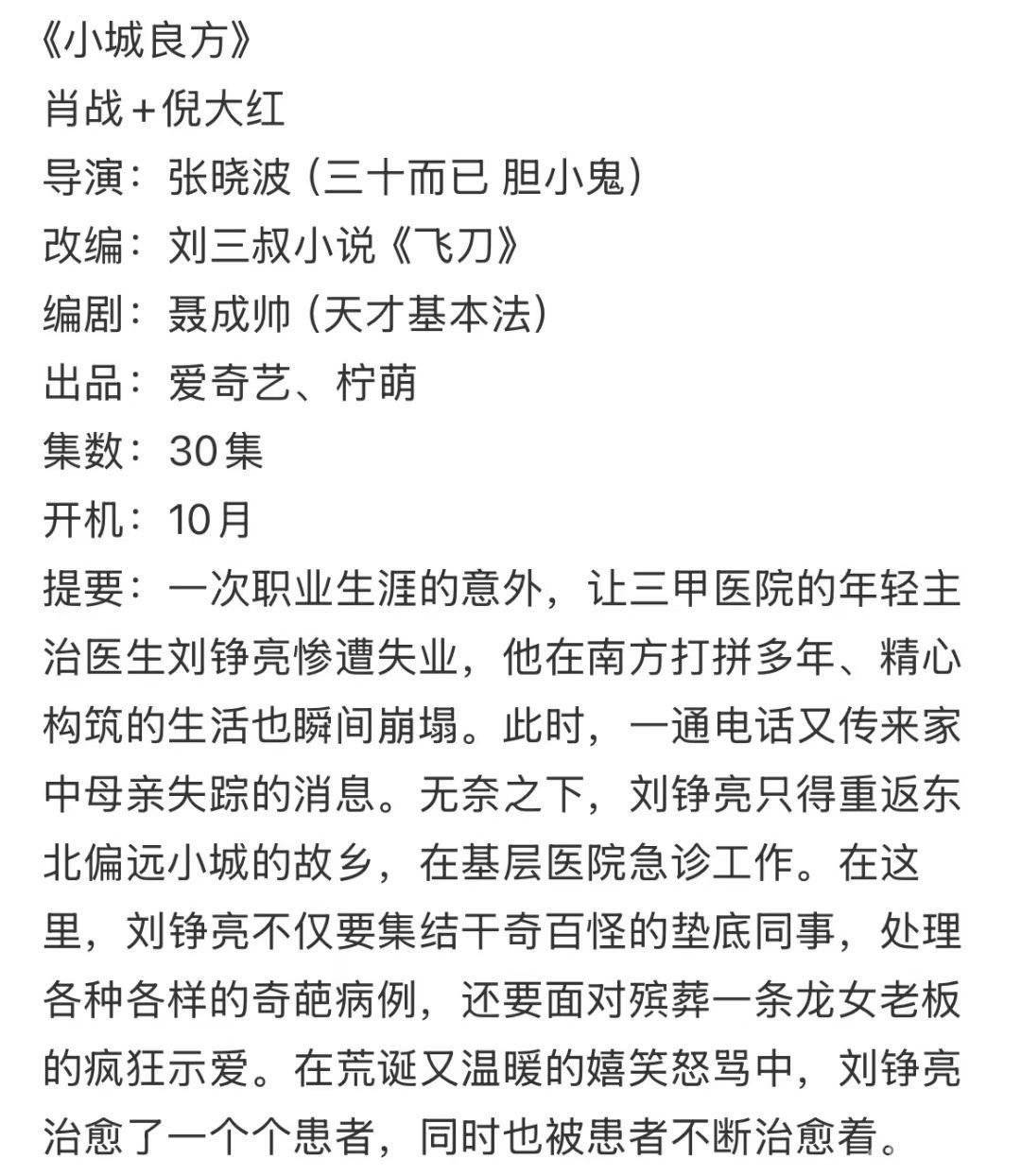 《小城良方》
肖战+倪大红
导演：张晓波（三十而已 胆小鬼）
改编：刘三叔小说《飞刀》
编剧：聂成帅（天才基本法）
出品：爱奇艺、柠萌
集数：30集
开机：10月
提要：一次职业生涯的意外，让三甲医院的年轻主治医生刘铮亮惨遭失业，他在南方打拼多年、精心构筑的生活也瞬间崩塌。此时，一通电话又传来家中母亲失踪的消息。无奈之下，刘铮亮只得重返东北偏远小城的故乡，在基层医院急诊工作。在这里，刘铮亮不仅要集结千奇百怪的垫底同事，处理各种各样的奇葩病例，还要面对殡葬一条龙女老板的疯狂示爱。在荒诞又温暖的嬉笑怒骂中，刘铮亮治愈了一个个患者，同时也被患者不断治愈着。